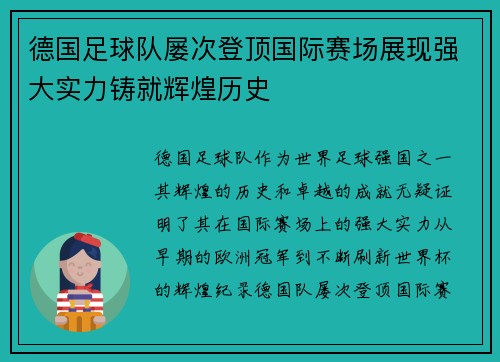 德国足球队屡次登顶国际赛场展现强大实力铸就辉煌历史

德国足球队作为世界足球强国之一其辉煌的历史和卓越的成就无疑证明了其在国际赛场上的强大实力从早期的欧洲冠军到不断刷新世界杯的辉煌纪录德国队屡次登顶国际赛